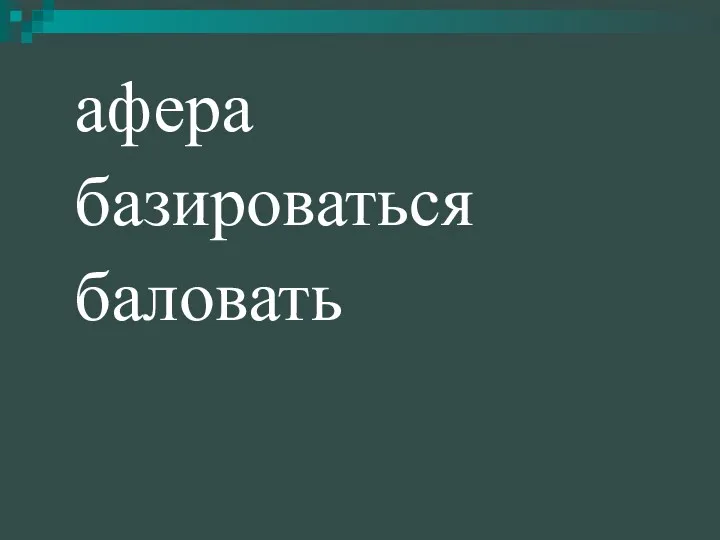 афера
базироваться
баловать